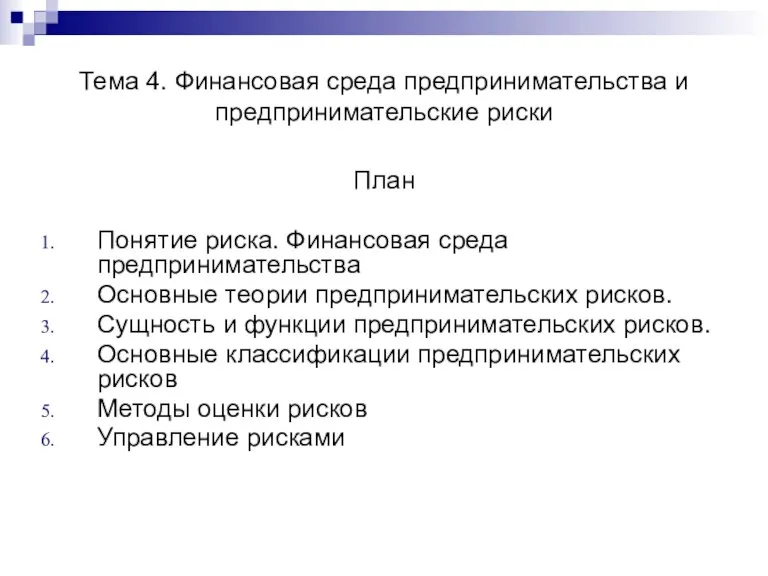 Тема 4. Финансовая среда предпринимательства и предпринимательские риски

План

1. Понятие риска. Финансовая среда предпринимательства
2. Основные теории предпринимательских рисков.
3. Сущность и функции предпринимательских рисков.
4. Основные классификации предпринимательских рисков
5. Методы оценки рисков
6. Управление рисками